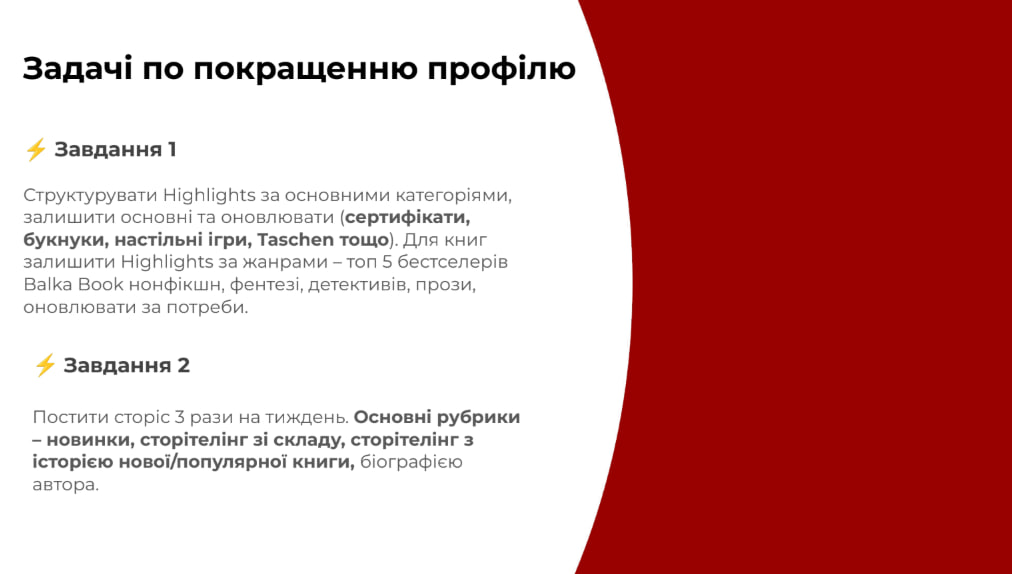 Задачі по покращенню профілю

⚡ Завдання 1

Структурувати Highlights за основними категоріями, залишити основні та оновлювати (сертифікати, букнуки, настільні ігри, Taschen тощо). Для книг залишити Highlights за жанрами – топ 5 бестселерів Balka Book нонфікшн, фентезі, детективів, прози, оновлювати за потреби.

⚡ Завдання 2

Постити сторіс 3 рази на тиждень. Основні рубрики – новинки, сторітелінг зі складу, сторітелінг з історією нової/популярної книги, біографією автора.